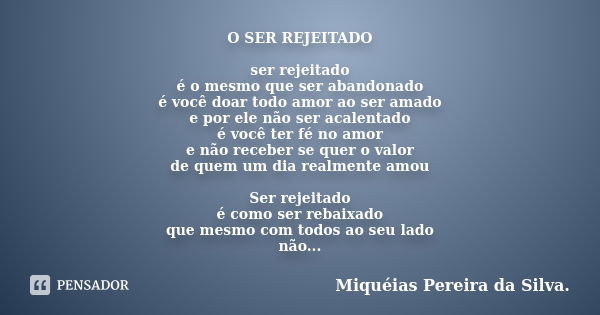 O SER REJEITADO

ser rejeitado
é o mesmo que ser abandonado
é você doar todo amor ao ser amado
e por ele não ser acalentado
é você ter fé no amor
e não receber se quer o valor
de quem um dia realmente amou

Ser rejeitado
é como ser rebaixado
que mesmo com todos ao seu lado
não...

PENSADOR

Miquéias Pereira da Silva.